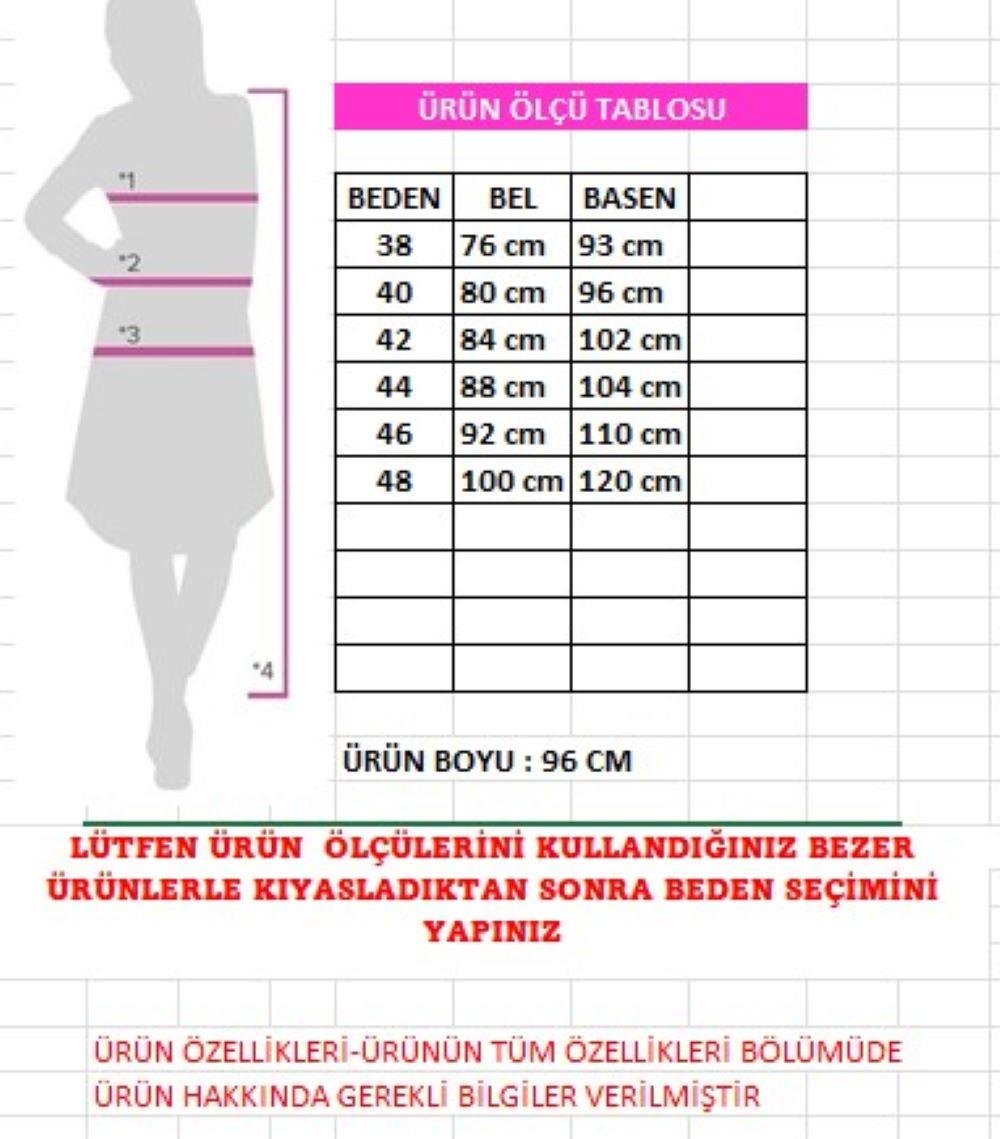 *1

*2

*3

*4

ÜRÜN ÖLÇÜ TABLOSU

| BEDEN | BEL | BASEN | |
|---|---|---|---|
| 38 | 76 cm | 93 cm | |
| 40 | 80 cm | 96 cm | |
| 42 | 84 cm | 102 cm | |
| 44 | 88 cm | 104 cm | |
| 46 | 92 cm | 110 cm | |
| 48 | 100 cm | 120 cm | |
| | | | |
| | | | |
| | | | |
| | | | |

ÜRÜN BOYU : 96 CM

LÜTFEN ÜRÜN ÖLÇÜLERİNİ KULLANDIĞINIZ BEZER ÜRÜNLERLE KIYASLADIKTAN SONRA BEDEN SEÇİMİNİ YAPINIZ

ÜRÜN ÖZELLİKLERİ-ÜRÜNÜN TÜM ÖZELLİKLERİ BÖLÜMÜDE ÜRÜN HAKKINDA GEREKLİ BİLGİLER VERİLMİŞTİR